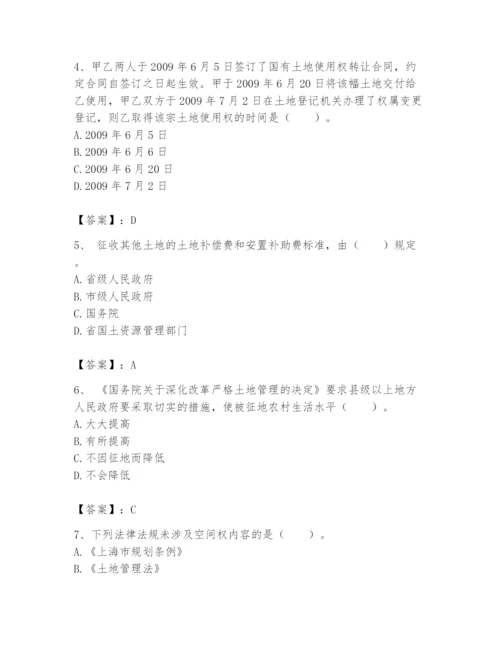 4、甲乙两人于2009年6月5日签订了国有土地使用权转让合同，约定合同自签订之日起生效。甲于2009年6月20日将该幅土地交付给乙使用，甲乙双方于2009年7月2日在土地登记机关办理了权属变更登记，则乙取得该宗土地使用权的时间是（　　）。
A. 2009年6月5日
B. 2009年6月6日
C. 2009年6月20日
D. 2009年7月2日

【答案】：D

5、 征收其他土地的土地补偿费和安置补助费标准，由（　　）规定。
A. 省级人民政府
B. 市级人民政府
C. 国务院
D. 省国土资源管理部门

【答案】：A

6、 《国务院关于深化改革严格土地管理的决定》要求县级以上地方人民政府要采取切实的措施，使被征地农村生活水平（　　）。
A. 大大提高
B. 有所提高
C. 不因征地而降低
D. 不会降低

【答案】：C

7、下列法律法规未涉及空间权内容的是（　　）。
A. 《上海市规划条例》
B. 《土地管理法》